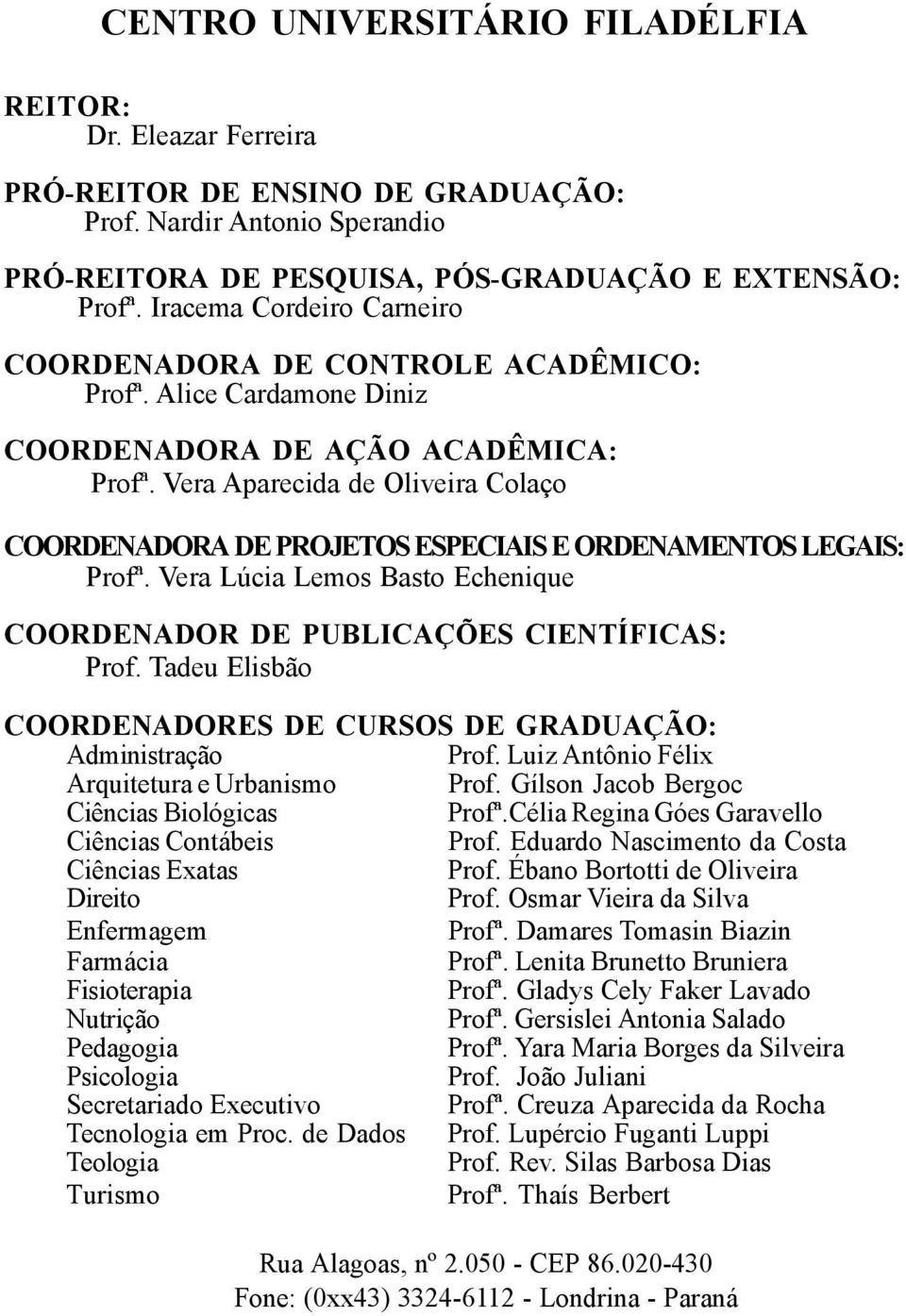 CENTRO UNIVERSITÁRIO FILADÉLFIA

REITOR:
Dr. Eleazar Ferreira

PRÓ-REITOR DE ENSINO DE GRADUAÇÃO:
Prof. Nardir Antonio Sperandio

PRÓ-REITORA DE PESQUISA, PÓS-GRADUAÇÃO E EXTENSÃO:
Profª. Iracema Cordeiro Carneiro

COORDENADORA DE CONTROLE ACADÊMICO:
Profª. Alice Cardamone Diniz

COORDENADORA DE AÇÃO ACADÊMICA:
Profª. Vera Aparecida de Oliveira Colaço

COORDENADORA DE PROJETOS ESPECIAIS E ORDENAMENTOS LEGAIS:
Profª. Vera Lúcia Lemos Basto Echenique

COORDENADOR DE PUBLICAÇÕES CIENTÍFICAS:
Prof. Tadeu Elisbão

COORDENADORES DE CURSOS DE GRADUAÇÃO:

| | |
|---|---|
| Administração | Prof. Luiz Antônio Félix |
| Arquitetura e Urbanismo | Prof. Gílson Jacob Bergoc |
| Ciências Biológicas | Profª.Célia Regina Góes Garavello |
| Ciências Contábeis | Prof. Eduardo Nascimento da Costa |
| Ciências Exatas | Prof. Ébano Bortotti de Oliveira |
| Direito | Prof. Osmar Vieira da Silva |
| Enfermagem | Profª. Damares Tomasin Biazin |
| Farmácia | Profª. Lenita Brunetto Bruniera |
| Fisioterapia | Profª. Gladys Cely Faker Lavado |
| Nutrição | Profª. Gersislei Antonia Salado |
| Pedagogia | Profª. Yara Maria Borges da Silveira |
| Psicologia | Prof. João Juliani |
| Secretariado Executivo | Profª. Creuza Aparecida da Rocha |
| Tecnologia em Proc. de Dados | Prof. Lupércio Fuganti Luppi |
| Teologia | Prof. Rev. Silas Barbosa Dias |
| Turismo | Profª. Thaís Berbert |

Rua Alagoas, nº 2.050 - CEP 86.020-430
Fone: (0xx43) 3324-6112 - Londrina - Paraná